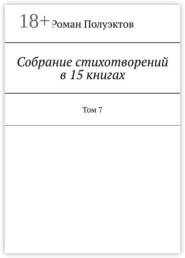 18+ Роман Полуэктов

Собрание стихотворений в 15 книгах

Том 7